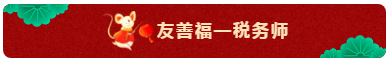 友善福—税务师